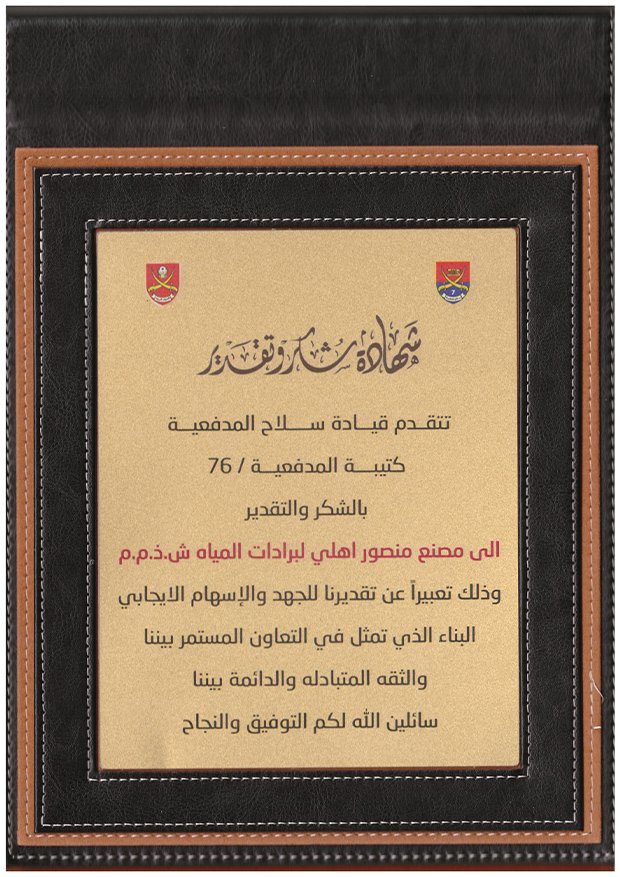 شهادة شكر وتقدير

تتقدم قيادة سلاح المدفعية

كتيبة المدفعية / 76

بالشكر والتقدير

الى مصنع منصور اهلي لبرادات المياه ش.ذ.م.م

وذلك تعبيراً عن تقديرنا للجهد والإسهام الايجابي

البناء الذي تمثل في التعاون المستمر بيننا

والثقه المتبادله والدائمة بيننا

سائلين الله لكم التوفيق والنجاح